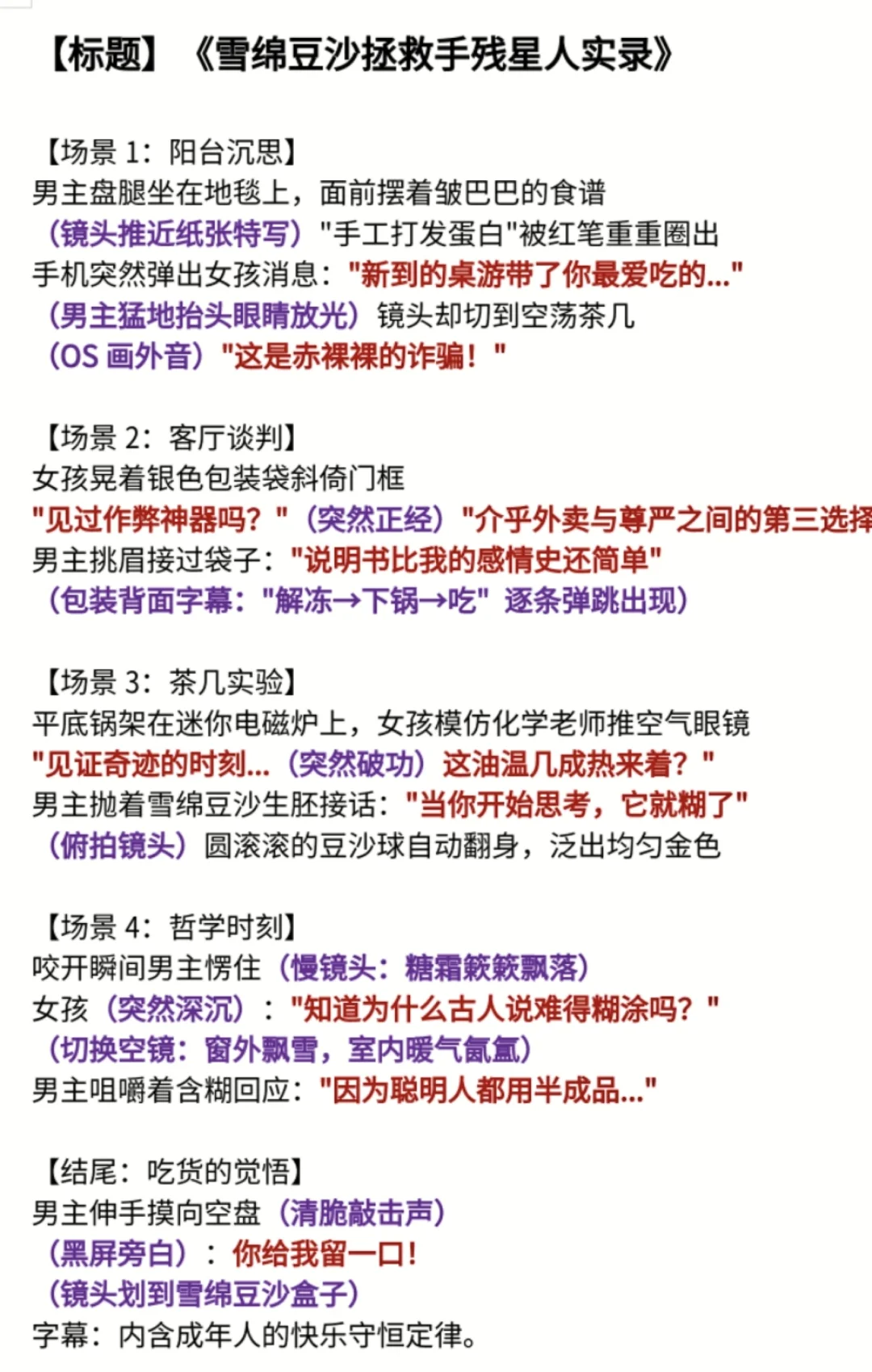 【标题】《雪绵豆沙拯救手残星人实录》

【场景 1：阳台沉思】
男主盘腿坐在地毯上，面前摆着皱巴巴的食谱
（镜头推近纸张特写）"手工打发蛋白"被红笔重重圈出
手机突然弹出女孩消息："新到的桌游带了你最爱吃的..."
（男主猛地抬头眼睛放光）镜头却切到空荡茶几
（OS 画外音）"这是赤裸裸的诈骗！"

【场景 2：客厅谈判】
女孩晃着银色包装袋斜倚门框
"见过作弊神器吗？"（突然正经）"介乎外卖与尊严之间的第三选择
男主挑眉接过袋子："说明书比我的感情史还简单"
（包装背面字幕："解冻→下锅→吃" 逐条弹跳出现）

【场景 3：茶几实验】
平底锅架在迷你电磁炉上，女孩模仿化学老师推空气眼镜
"见证奇迹的时刻...（突然破功）这油温几成热来着？"
男主抛着雪绵豆沙生胚接话："当你开始思考，它就糊了"
（俯拍镜头）圆滚滚的豆沙球自动翻身，泛出均匀金色

【场景 4：哲学时刻】
咬开瞬间男主愣住（慢镜头：糖霜簌簌飘落）
女孩（突然深沉）："知道为什么古人说难得糊涂吗？"
（切换空镜：窗外飘雪，室内暖气氤氲）
男主咀嚼着含糊回应："因为聪明人都用半成品..."

【结尾：吃货的觉悟】
男主伸手摸向空盘（清脆敲击声）
（黑屏旁白）：你给我留一口！
（镜头划到雪绵豆沙盒子）
字幕：内含成年人的快乐守恒定律。